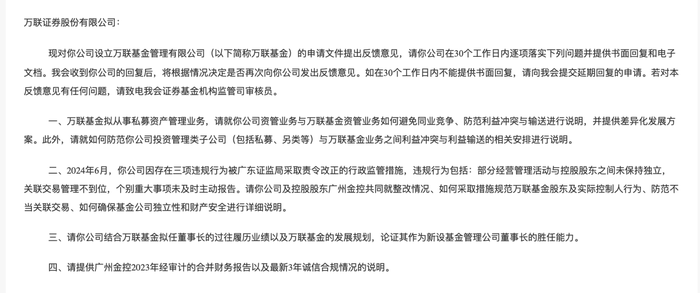 万联证券股份有限公司：

现对你公司设立万联基金管理有限公司（以下简称万联基金）的申请文件提出反馈意见，请你公司在30个工作日内逐项落实下列问题并提供书面回复和电子文档。我会收到你公司的回复后，将根据情况决定是否再次向你公司发出反馈意见。如在30个工作日内不能提供书面回复，请向我会提交延期回复的申请。若对本反馈意见有任何问题，请致电我会证券基金机构监管司审核员。

一、万联基金拟从事私募资产管理业务，请就你公司资管业务与万联基金资管业务如何避免同业竞争、防范利益冲突与输送进行说明，并提供差异化发展方案。此外，请就如何防范你公司投资管理类子公司（包括私募、另类等）与万联基金业务之间利益冲突与利益输送的相关安排进行说明。

二、2024年6月，你公司因存在三项违规行为被广东证监局采取责令改正的行政监管措施，违规行为包括：部分经营管理活动与控股股东之间未保持独立，关联交易管理不到位，个别重大事项未及时主动报告。请你公司及控股股东广州金控共同就整改情况、如何采取措施规范万联基金股东及实际控制人行为、防范不当关联交易、如何确保基金公司独立性和财产安全进行详细说明。

三、请你公司结合万联基金拟任董事长的过往履历业绩以及万联基金的发展规划，论证其作为新设基金管理公司董事长的胜任能力。

四、请提供广州金控2023年经审计的合并财务报告以及最新3年诚信合规情况的说明。